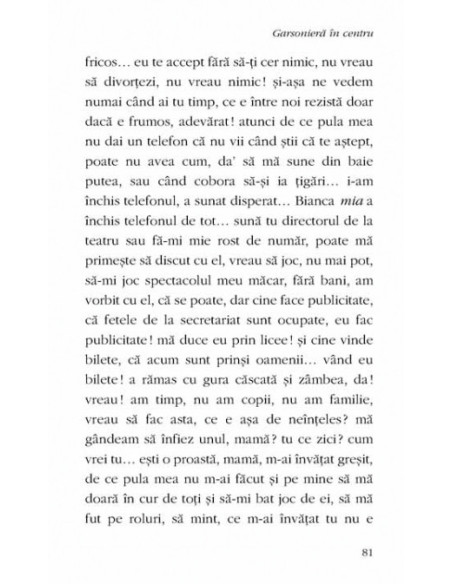 Garsonieră în centru

fricos… eu te accept fără să-ți cer nimic, nu vreau să divorțezi, nu vreau nimic! și-așa ne vedem numai când ai tu timp, ce e între noi rezistă doar dacă e frumos, adevărat! atunci de ce pula mea nu dai un telefon că nu vii când știi că te aștept, poate nu avea cum, da' să mă sune din baie putea, sau când cobora să-și ia țigări… i-am închis telefonul, a sunat disperat… Bianca mia a închis telefonul de tot… sună tu directorul de la teatru sau fă-mi mie rost de număr, poate mă primește să discut cu el, vreau să joc, nu mai pot, să-mi joc spectacolul meu măcar, fără bani, am vorbit cu el, că se poate, dar cine face publicitate, că fetele de la secretariat sunt ocupate, eu fac publicitate! mă duce eu prin licee! și cine vinde bilete, că acum sunt prinși oamenii… vând eu bilete! a rămas cu gura căscată și zâmbea, da! vreau! am timp, nu am copii, nu am familie, vreau să fac asta, ce e așa de neînțeles? mă gândeam să înfiez unul, mamă? tu ce zici? cum vrei tu… ești o proastă, mamă, m-ai învățat greșit, de ce pula mea nu m-ai făcut și pe mine să mă doară în cur de toți și să-mi bat joc de ei, să mă fut pe roluri, să mint, ce m-ai învățat tu nu e

81